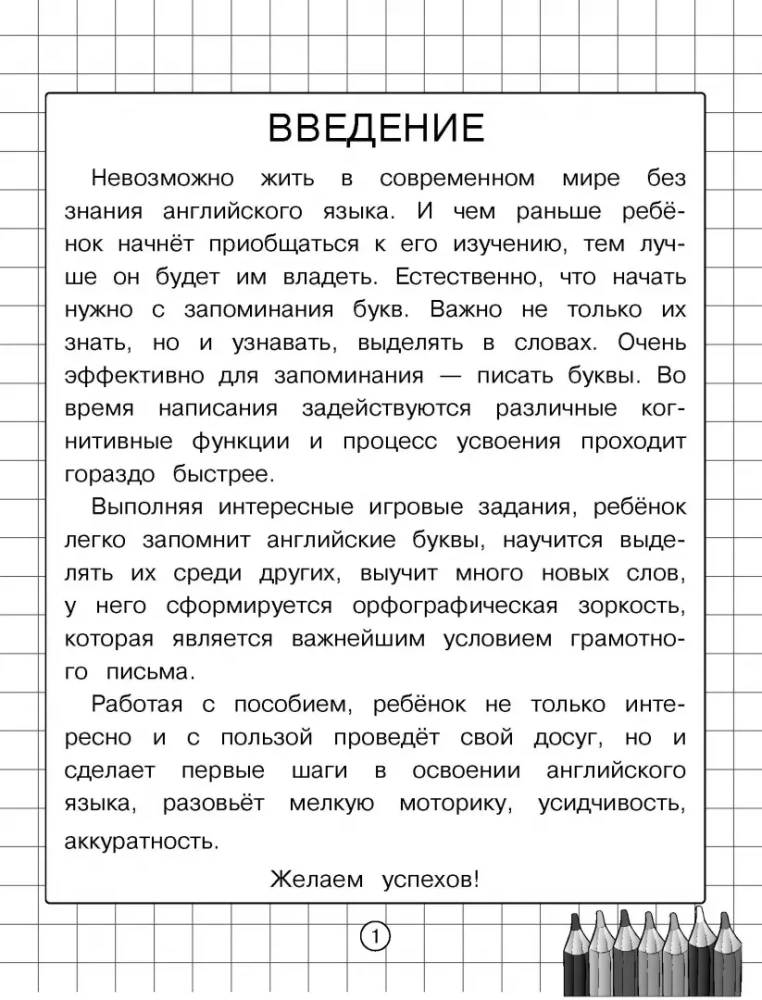 ВВЕДЕНИЕ

Невозможно жить в современном мире без знания английского языка. И чем раньше ребёнок начнёт приобщаться к его изучению, тем лучше он будет им владеть. Естественно, что начать нужно с запоминания букв. Важно не только их знать, но и узнавать, выделять в словах. Очень эффективно для запоминания — писать буквы. Во время написания задействуются различные когнитивные функции и процесс усвоения проходит гораздо быстрее.

Выполняя интересные игровые задания, ребёнок легко запомнит английские буквы, научится выделять их среди других, выучит много новых слов, у него сформируется орфографическая зоркость, которая является важнейшим условием грамотного письма.

Работая с пособием, ребёнок не только интересно и с пользой проведёт свой досуг, но и сделает первые шаги в освоении английского языка, разовьёт мелкую моторику, усидчивость, аккуратность.

Желаем успехов!

1